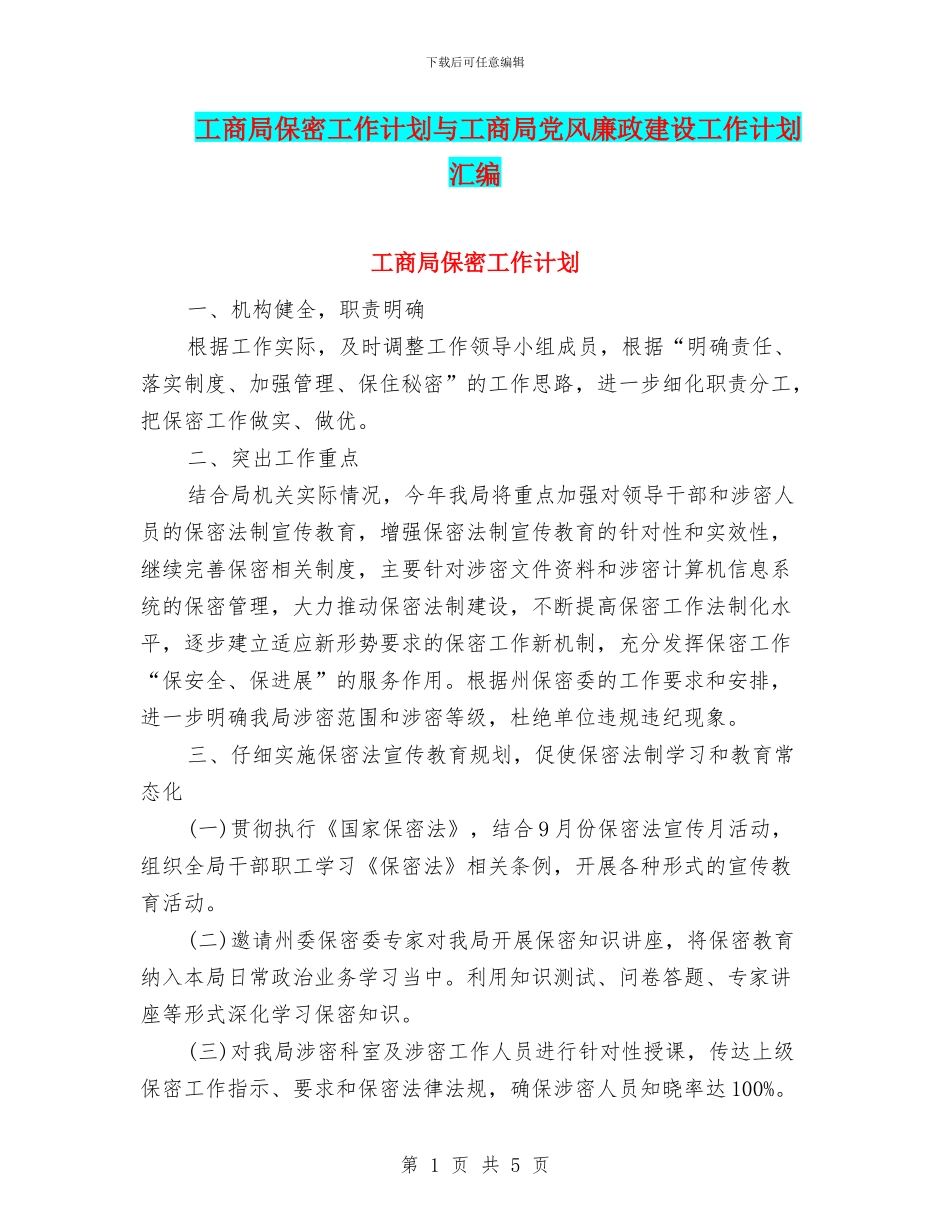 下载后可任意编辑

工商局保密工作计划与工商局党风廉政建设工作计划汇编

工商局保密工作计划

一、机构健全，职责明确

根据工作实际，及时调整工作领导小组成员，根据“明确责任、落实制度、加强管理、保住秘密”的工作思路，进一步细化职责分工，把保密工作做实、做优。

二、突出工作重点

结合局机关实际情况，今年我局将重点加强对领导干部和涉密人员的保密法制宣传教育，增强保密法制宣传教育的针对性和实效性，继续完善保密相关制度，主要针对涉密文件资料和涉密计算机信息系统的保密管理，大力推动保密法制建设，不断提高保密工作法制化水平，逐步建立适应新形势要求的保密工作新机制，充分发挥保密工作“保安全、保进展”的服务作用。根据州保密委的工作要求和安排，进一步明确我局涉密范围和涉密等级，杜绝单位违规违纪现象。

三、仔细实施保密法宣传教育规划，促使保密法制学习和教育常态化

(一)贯彻执行《国家保密法》，结合9月份保密法宣传月活动，组织全局干部职工学习《保密法》相关条例，开展各种形式的宣传教育活动。

(二)邀请州委保密委专家对我局开展保密知识讲座，将保密教育纳入本局日常政治业务学习当中。利用知识测试、问卷答题、专家讲座等形式深化学习保密知识。

(三)对我局涉密科室及涉密工作人员进行针对性授课，传达上级保密工作指示、要求和保密法律法规，确保涉密人员知晓率达100%。

第 1 页 共 5 页